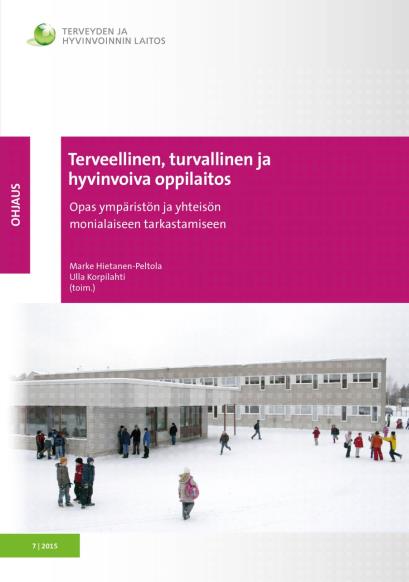 TERVEYDEN JA
HYVINVOINNIN LAITOS

OHJAUS

Terveellinen, turvallinen ja hyvinvoiva oppilaitos

Opas ympäristön ja yhteisön monialaiseen tarkastamiseen

Marke Hietanen-Peltola
Ulla Korpilahti
(toim.)

7 | 2015